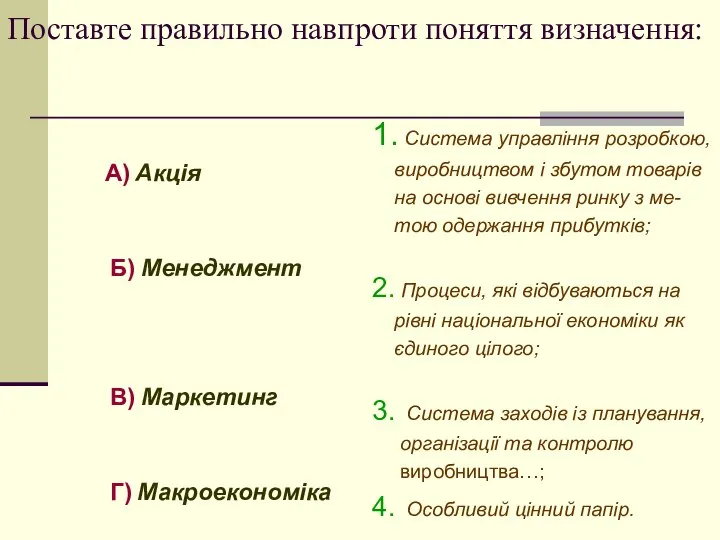 Поставте правильно навпроти поняття визначення:

А) Акція

Б) Менеджмент

В) Маркетинг

Г) Макроекономіка

1. Система управління розробкою, виробництвом і збутом товарів на основі вивчення ринку з метою одержання прибутків;

2. Процеси, які відбуваються на рівні національної економіки як єдиного цілого;

3. Система заходів із планування, організації та контролю виробництва…;

4. Особливий цінний папір.